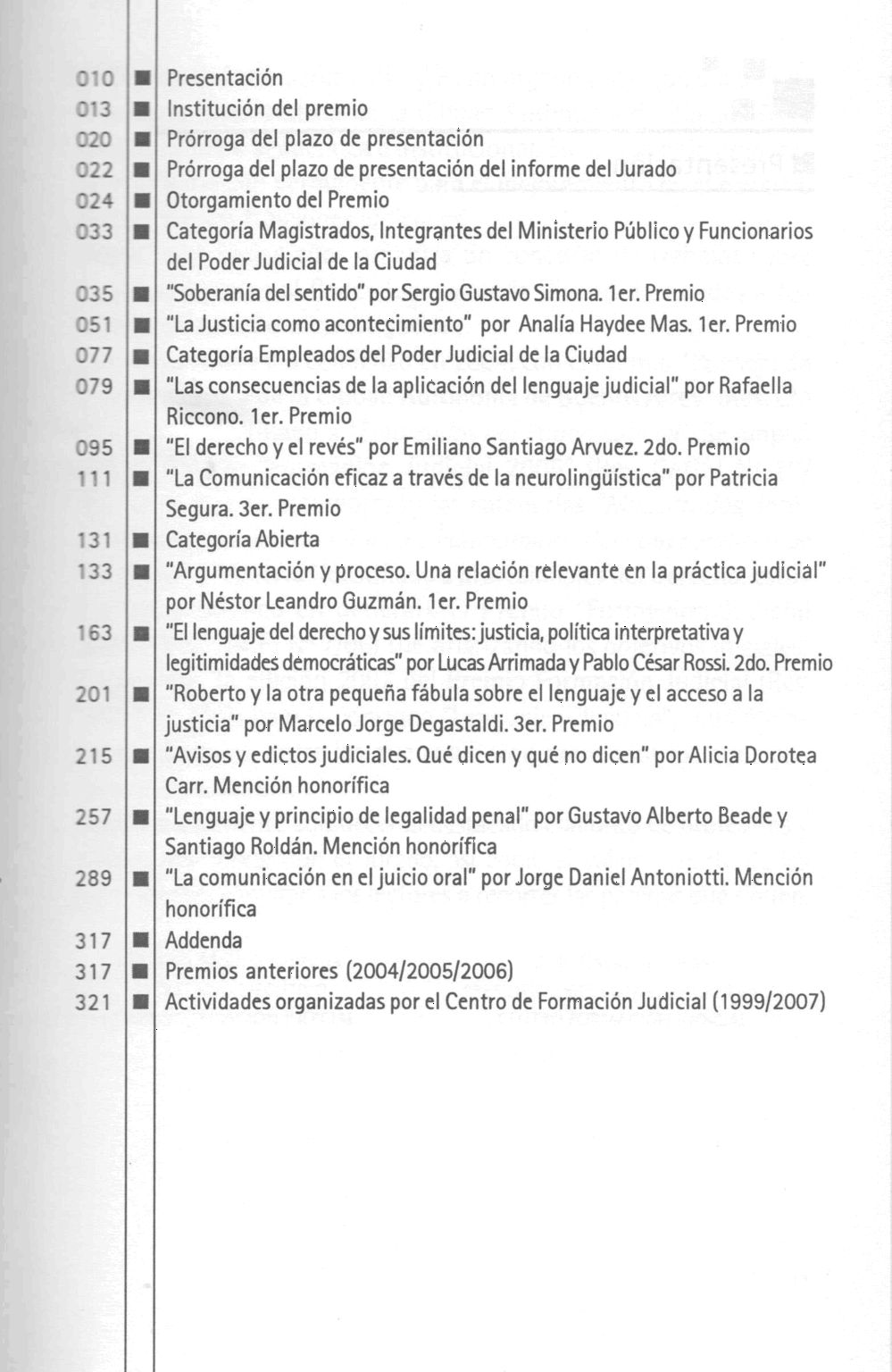 010 ■ Presentación
013 ■ Institución del premio
020 ■ Prórroga del plazo de presentación
022 ■ Prórroga del plazo de presentación del informe del Jurado
024 ■ Otorgamiento del Premio
033 ■ Categoría Magistrados, Integrantes del Ministerio Público y Funcionarios del Poder Judicial de la Ciudad
035 ■ "Soberanía del sentido" por Sergio Gustavo Simona. 1er. Premio
051 ■ "La Justicia como acontecimiento" por Analía Haydee Mas. 1er. Premio
077 ■ Categoría Empleados del Poder Judicial de la Ciudad
079 ■ "Las consecuencias de la aplicación del lenguaje judicial" por Rafaella Riccono. 1er. Premio
095 ■ "El derecho y el revés" por Emiliano Santiago Arvuez. 2do. Premio
111 ■ "La Comunicación eficaz a través de la neurolingüística" por Patricia Segura. 3er. Premio
131 ■ Categoría Abierta
133 ■ "Argumentación y proceso. Una relación relevante en la práctica judicial" por Néstor Leandro Guzmán. 1er. Premio
163 ■ "El lenguaje del derecho y sus límites: justicia, política interpretativa y legitimidades democráticas" por Lucas Arrimada y Pablo César Rossi. 2do. Premio
201 ■ "Roberto y la otra pequeña fábula sobre el lenguaje y el acceso a la justicia" por Marcelo Jorge Degastaldi. 3er. Premio
215 ■ "Avisos y edictos judiciales. Qué dicen y qué no dicen" por Alicia Dorotea Carr. Mención honorífica
257 ■ "Lenguaje y principio de legalidad penal" por Gustavo Alberto Beade y Santiago Roldán. Mención honorífica
289 ■ "La comunicación en el juicio oral" por Jorge Daniel Antoniotti. Mención honorífica
317 ■ Addenda
317 ■ Premios anteriores (2004/2005/2006)
321 ■ Actividades organizadas por el Centro de Formación Judicial (1999/2007)